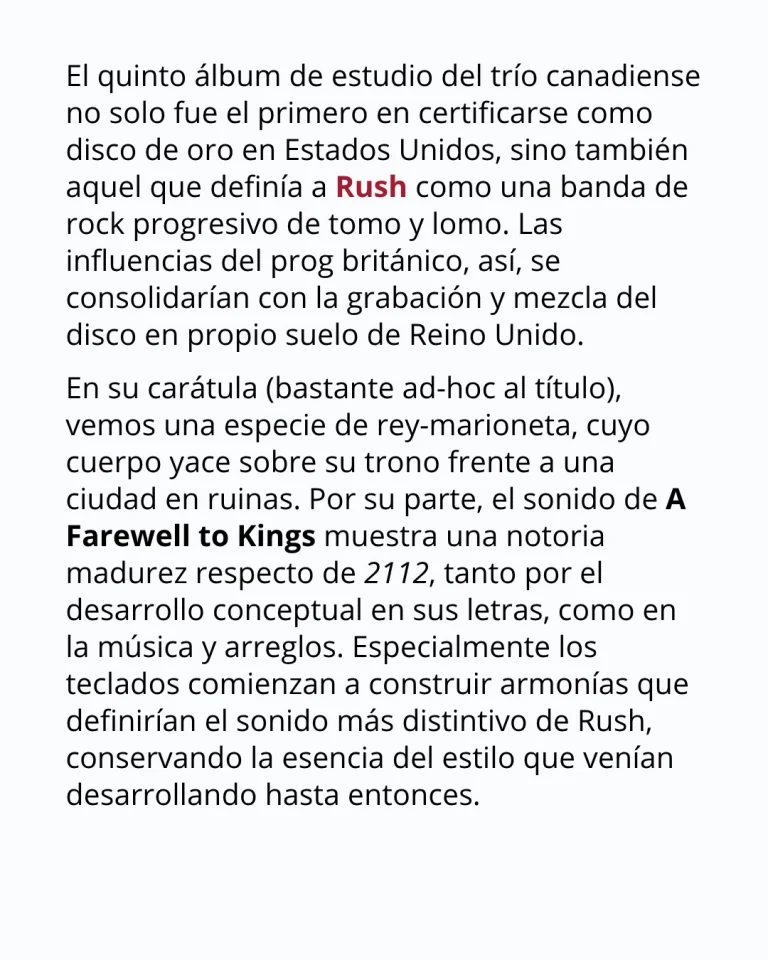 El quinto álbum de estudio del trío canadiense no solo fue el primero en certificarse como disco de oro en Estados Unidos, sino también aquel que definía a Rush como una banda de rock progresivo de tomo y lomo. Las influencias del prog británico, así, se consolidarían con la grabación y mezcla del disco en propio suelo de Reino Unido.

En su carátula (bastante ad-hoc al título), vemos una especie de rey-marioneta, cuyo cuerpo yace sobre su trono frente a una ciudad en ruinas. Por su parte, el sonido de A Farewell to Kings muestra una notoria madurez respecto de 2112, tanto por el desarrollo conceptual en sus letras, como en la música y arreglos. Especialmente los teclados comienzan a construir armonías que definirían el sonido más distintivo de Rush, conservando la esencia del estilo que venían desarrollando hasta entonces.